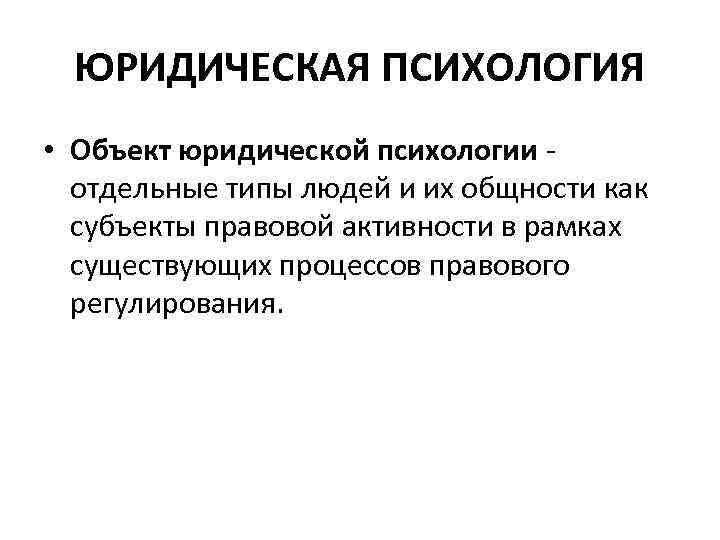 ЮРИДИЧЕСКАЯ ПСИХОЛОГИЯ

• Объект юридической психологии - отдельные типы людей и их общности как субъекты правовой активности в рамках существующих процессов правового регулирования.